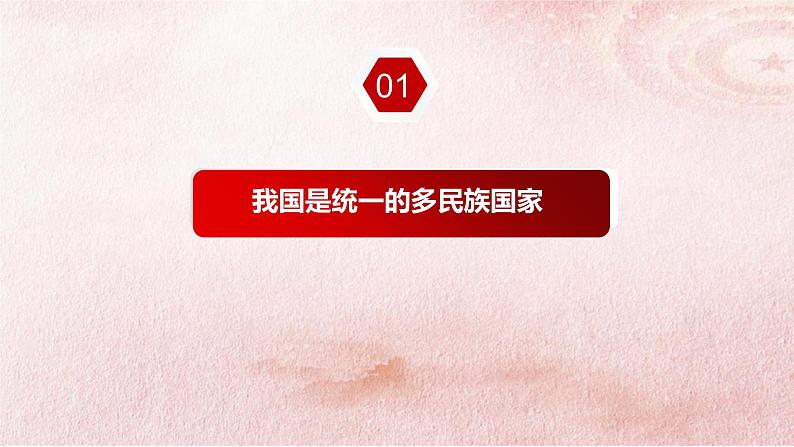 01

我国是统一的多民族国家